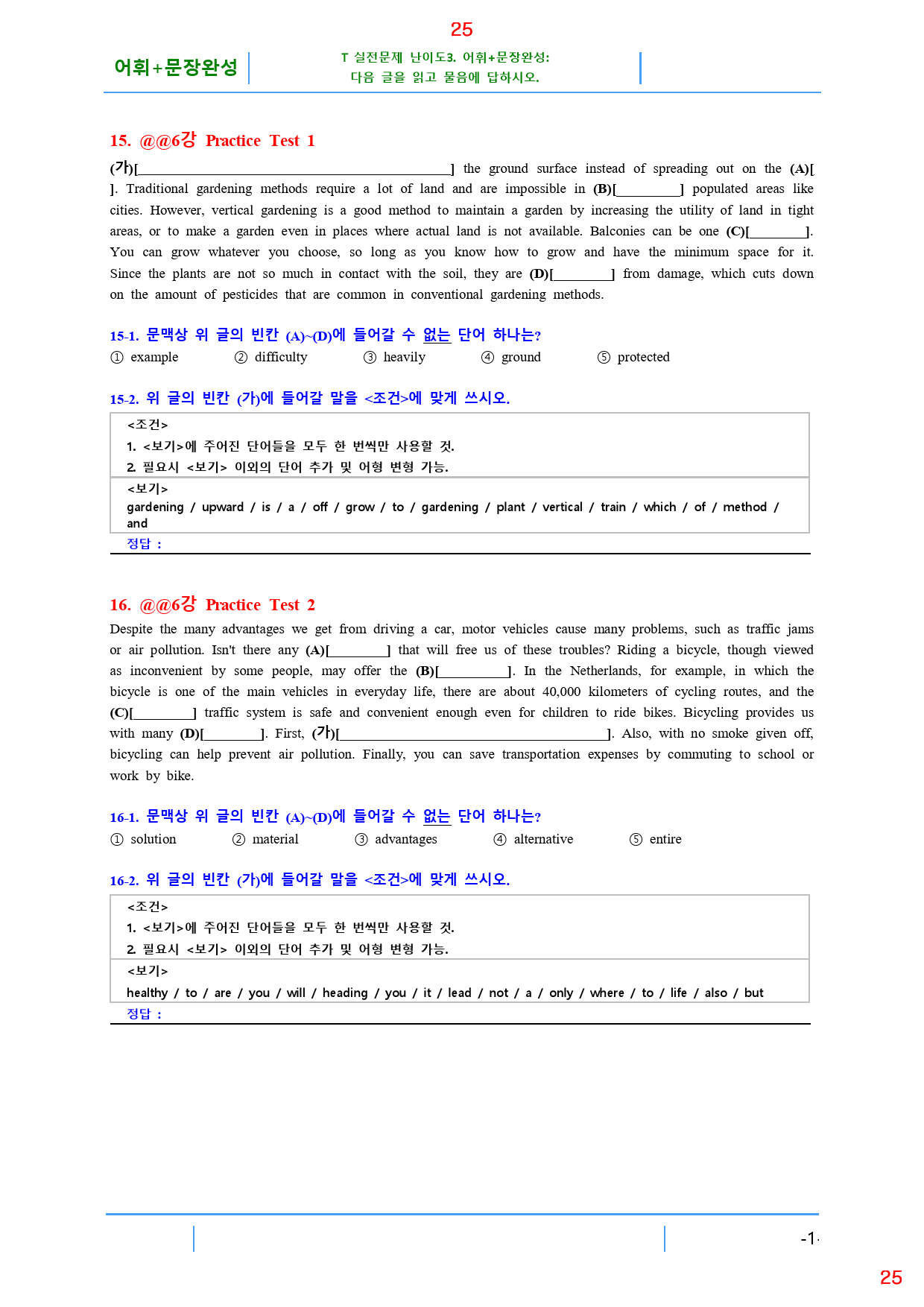 25

어휘+문장완성

T 실전문제 난이도3. 어휘+문장완성:
다음 글을 읽고 물음에 답하시오.

15. @@6강 Practice Test 1

(가)[____] the ground surface instead of spreading out on the (A)[ ]. Traditional gardening methods require a lot of land and are impossible in (B)[____] populated areas like cities. However, vertical gardening is a good method to maintain a garden by increasing the utility of land in tight areas, or to make a garden even in places where actual land is not available. Balconies can be one (C)[____]. You can grow whatever you choose, so long as you know how to grow and have the minimum space for it. Since the plants are not so much in contact with the soil, they are (D)[____] from damage, which cuts down on the amount of pesticides that are common in conventional gardening methods.

15-1. 문맥상 위 글의 빈칸 (A)~(D)에 들어갈 수 없는 단어 하나는?
① example ② difficulty ③ heavily ④ ground ⑤ protected

15-2. 위 글의 빈칸 (가)에 들어갈 말을 <조건>에 맞게 쓰시오.

<조건>
1. <보기>에 주어진 단어들을 모두 한 번씩만 사용할 것.
2. 필요시 <보기> 이외의 단어 추가 및 어형 변형 가능.

<보기>
gardening / upward / is / a / off / grow / to / gardening / plant / vertical / train / which / of / method / and

정답 :

16. @@6강 Practice Test 2

Despite the many advantages we get from driving a car, motor vehicles cause many problems, such as traffic jams or air pollution. Isn't there any (A)[____] that will free us of these troubles? Riding a bicycle, though viewed as inconvenient by some people, may offer the (B)[____]. In the Netherlands, for example, in which the bicycle is one of the main vehicles in everyday life, there are about 40,000 kilometers of cycling routes, and the (C)[____] traffic system is safe and convenient enough even for children to ride bikes. Bicycling provides us with many (D)[____]. First, (가)[____]. Also, with no smoke given off, bicycling can help prevent air pollution. Finally, you can save transportation expenses by commuting to school or work by bike.

16-1. 문맥상 위 글의 빈칸 (A)~(D)에 들어갈 수 없는 단어 하나는?
① solution ② material ③ advantages ④ alternative ⑤ entire

16-2. 위 글의 빈칸 (가)에 들어갈 말을 <조건>에 맞게 쓰시오.

<조건>
1. <보기>에 주어진 단어들을 모두 한 번씩만 사용할 것.
2. 필요시 <보기> 이외의 단어 추가 및 어형 변형 가능.

<보기>
healthy / to / are / you / will / heading / you / it / lead / not / a / only / where / to / life / also / but

정답 :

-1-

25